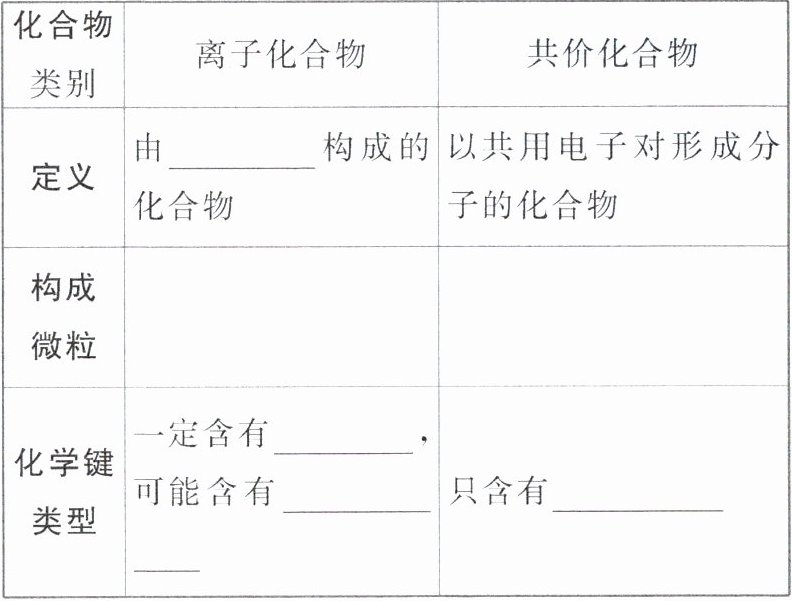 | 化合物类别 | 离子化合物 | 共价化合物 |
|---|---|---|
| 定义 | 由____构成的化合物 | 以共用电子对形成分子的化合物 |
| 构成微粒 | | |
| 化学键类型 | 一定含有____，可能含有____ | 只含有____ |